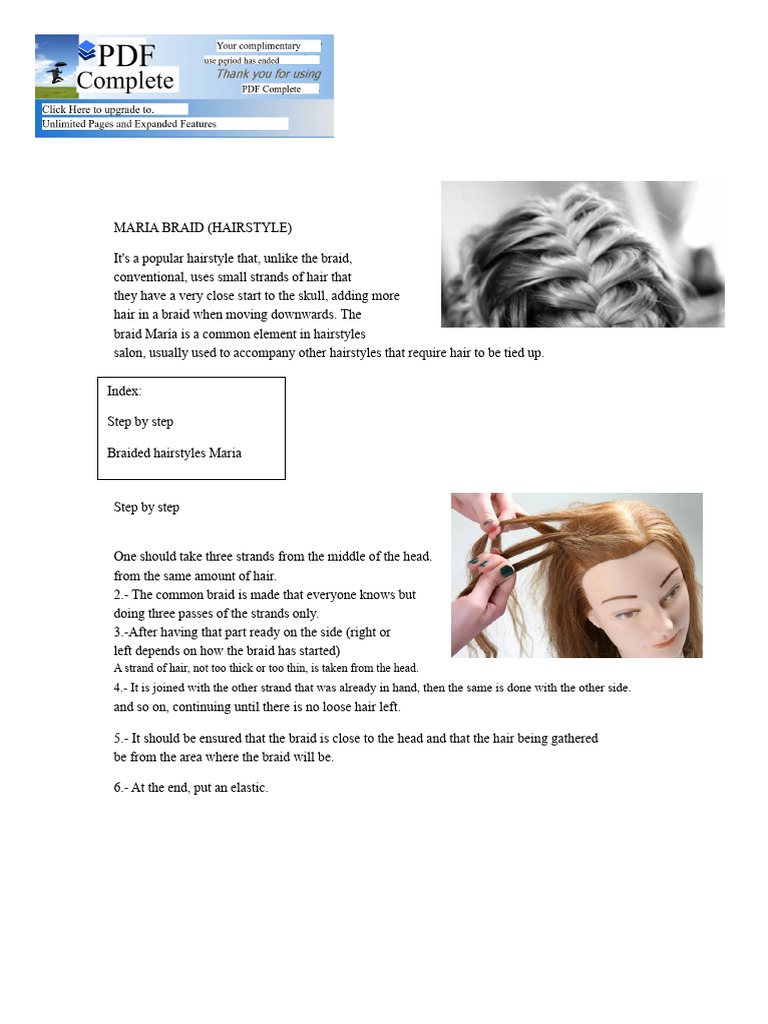 PDF Complete

Your complimentary use period has ended
Thank you for using PDF Complete

Click Here to upgrade to.
Unlimited Pages and Expanded Features

MARIA BRAID (HAIRSTYLE)

It's a popular hairstyle that, unlike the braid, conventional, uses small strands of hair that they have a very close start to the skull, adding more hair in a braid when moving downwards. The braid Maria is a common element in hairstyles salon, usually used to accompany other hairstyles that require hair to be tied up.

Index:

Step by step

Braided hairstyles Maria

Step by step

One should take three strands from the middle of the head. from the same amount of hair.
2.- The common braid is made that everyone knows but doing three passes of the strands only.
3.-After having that part ready on the side (right or left depends on how the braid has started)
A strand of hair, not too thick or too thin, is taken from the head.
4.- It is joined with the other strand that was already in hand, then the same is done with the other side. and so on, continuing until there is no loose hair left.

5.- It should be ensured that the braid is close to the head and that the hair being gathered be from the area where the braid will be.

6.- At the end, put an elastic.